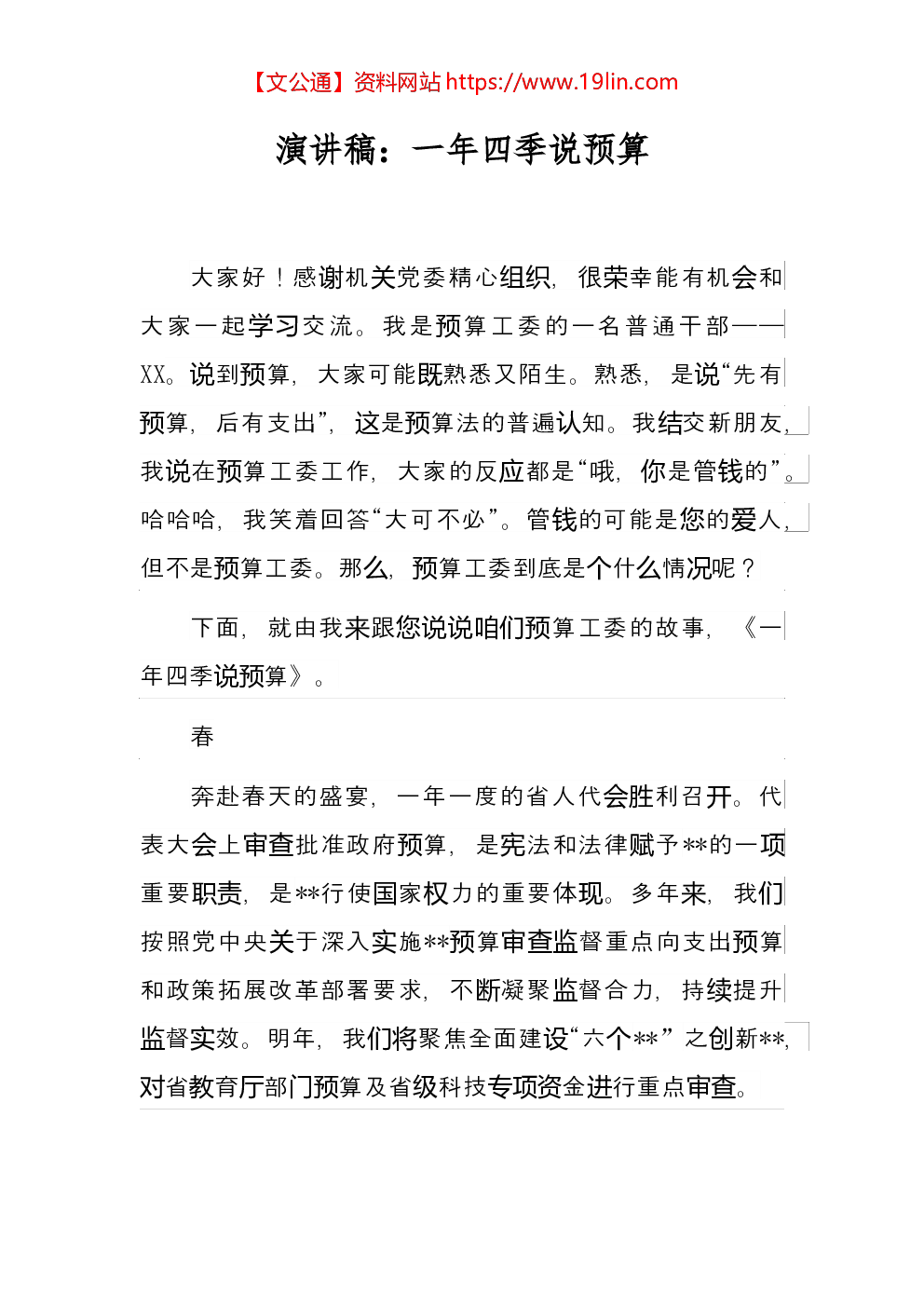 【文公通】资料网站 https://www.19lin.com

演讲稿：一年四季说预算

大家好！感谢机关党委精心组织，很荣幸能有机会和大家一起学习交流。我是预算工委的一名普通干部——XX。说到预算，大家可能既熟悉又陌生。熟悉，是说“先有预算，后有支出”，这是预算法的普遍认知。我结交新朋友，我说在预算工委工作，大家的反应都是“哦，你是管钱的”。哈哈哈，我笑着回答“大可不必”。管钱的可能是您的爱人，但不是预算工委。那么，预算工委到底是个什么情况呢？

下面，就由我来跟您说说咱们预算工委的故事，《一年四季说预算》。

春

奔赴春天的盛宴，一年一度的省人代会胜利召开。代表大会上审查批准政府预算，是宪法和法律赋予**的一项重要职责，是**行使国家权力的重要体现。多年来，我们按照党中央关于深入实施**预算审查监督重点向支出预算和政策拓展改革部署要求，不断凝聚监督合力，持续提升监督实效。明年，我们将聚焦全面建设“六个**”之创新**，对省教育厅部门预算及省级科技专项资金进行重点审查。